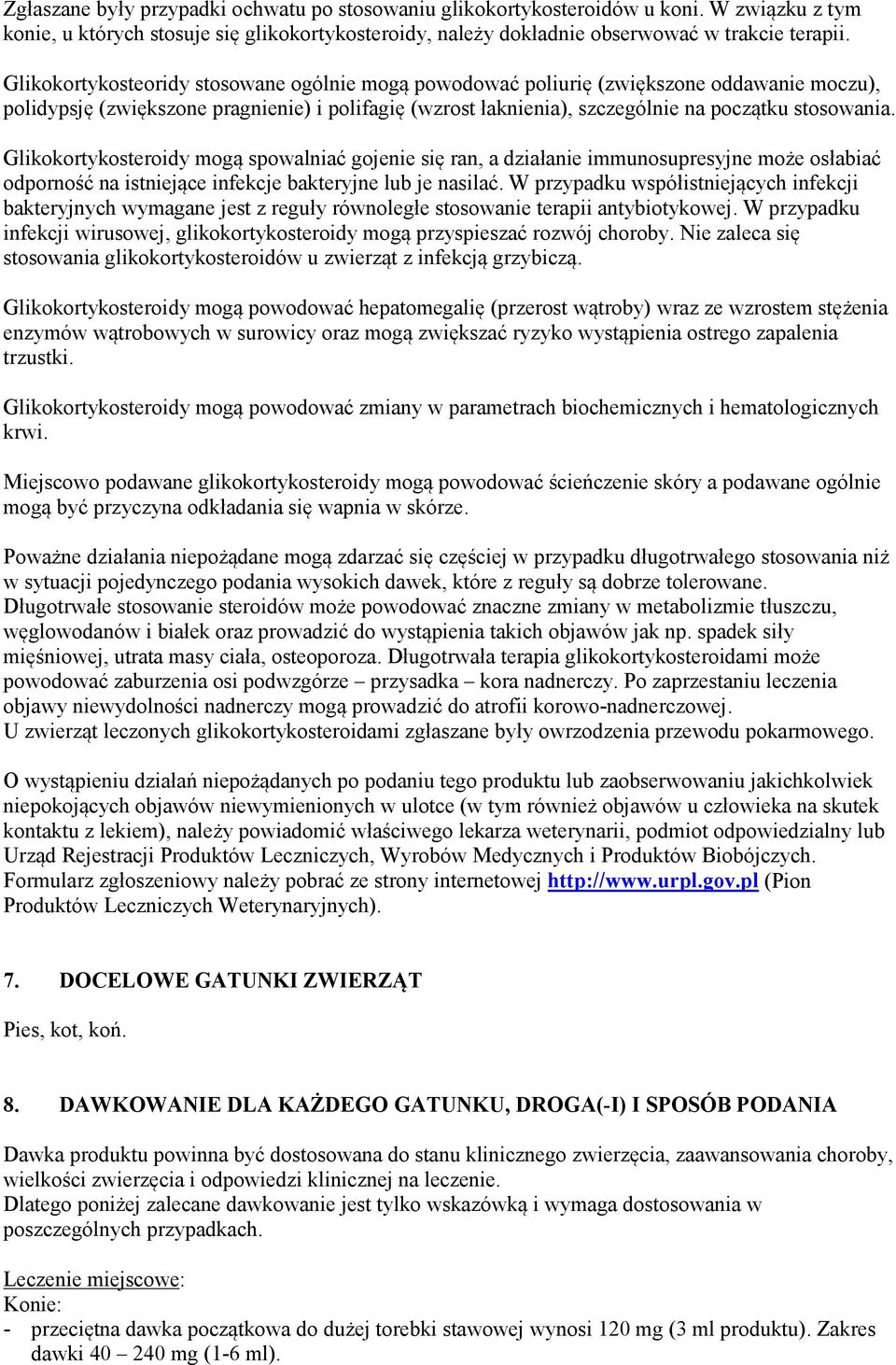 Zgłaszane były przypadki ochwatu po stosowaniu glikokortykosteroidów u koni. W związku z tym konie, u których stosuje się glikokortykosteroidy, należy dokładnie obserwować w trakcie terapii.

Glikokortykosteoridy stosowane ogólnie mogą powodować poliurię (zwiększone oddawanie moczu), polidypsję (zwiększone pragnienie) i polifagię (wzrost łaknienia), szczególnie na początku stosowania.

Glikokortykosteroidy mogą spowalniać gojenie się ran, a działanie immunosupresyjne może osłabiać odporność na istniejące infekcje bakteryjne lub je nasilać. W przypadku współistniejących infekcji bakteryjnych wymagane jest z reguły równoległe stosowanie terapii antybiotykowej. W przypadku infekcji wirusowej, glikokortykosteroidy mogą przyspieszać rozwój choroby. Nie zaleca się stosowania glikokortykosteroidów u zwierząt z infekcją grzybiczą.

Glikokortykosteroidy mogą powodować hepatomegalię (przerost wątroby) wraz ze wzrostem stężenia enzymów wątrobowych w surowicy oraz mogą zwiększać ryzyko wystąpienia ostrego zapalenia trzustki.

Glikokortykosteroidy mogą powodować zmiany w parametrach biochemicznych i hematologicznych krwi.

Miejscowo podawane glikokortykosteroidy mogą powodować ścieńczenie skóry a podawane ogólnie mogą być przyczyna odkładania się wapnia w skórze.

Poważne działania niepożądane mogą zdarzać się częściej w przypadku długotrwałego stosowania niż w sytuacji pojedynczego podania wysokich dawek, które z reguły są dobrze tolerowane.
Długotrwałe stosowanie steroidów może powodować znaczne zmiany w metabolizmie tłuszczu, węglowodanów i białek oraz prowadzić do wystąpienia takich objawów jak np. spadek siły mięśniowej, utrata masy ciała, osteoporoza. Długotrwała terapia glikokortykosteroidami może powodować zaburzenia osi podwzgórze – przysadka – kora nadnerczy. Po zaprzestaniu leczenia objawy niewydolności nadnerczy mogą prowadzić do atrofii korowo-nadnerczowej.
U zwierząt leczonych glikokortykosteroidami zgłaszane były owrzodzenia przewodu pokarmowego.

O wystąpieniu działań niepożądanych po podaniu tego produktu lub zaobserwowaniu jakichkolwiek niepokojących objawów niewymienionych w ulotce (w tym również objawów u człowieka na skutek kontaktu z lekiem), należy powiadomić właściwego lekarza weterynarii, podmiot odpowiedzialny lub Urząd Rejestracji Produktów Leczniczych, Wyrobów Medycznych i Produktów Biobójczych. Formularz zgłoszeniowy należy pobrać ze strony internetowej http://www.urpl.gov.pl (Pion Produktów Leczniczych Weterynaryjnych).

7. DOCELOWE GATUNKI ZWIERZĄT

Pies, kot, koń.

8. DAWKOWANIE DLA KAŻDEGO GATUNKU, DROGA(-I) I SPOSÓB PODANIA

Dawka produktu powinna być dostosowana do stanu klinicznego zwierzęcia, zaawansowania choroby, wielkości zwierzęcia i odpowiedzi klinicznej na leczenie.
Dlatego poniżej zalecane dawkowanie jest tylko wskazówką i wymaga dostosowania w poszczególnych przypadkach.

Leczenie miejscowe:
Konie:
- przeciętna dawka początkowa do dużej torebki stawowej wynosi 120 mg (3 ml produktu). Zakres dawki 40 – 240 mg (1-6 ml).